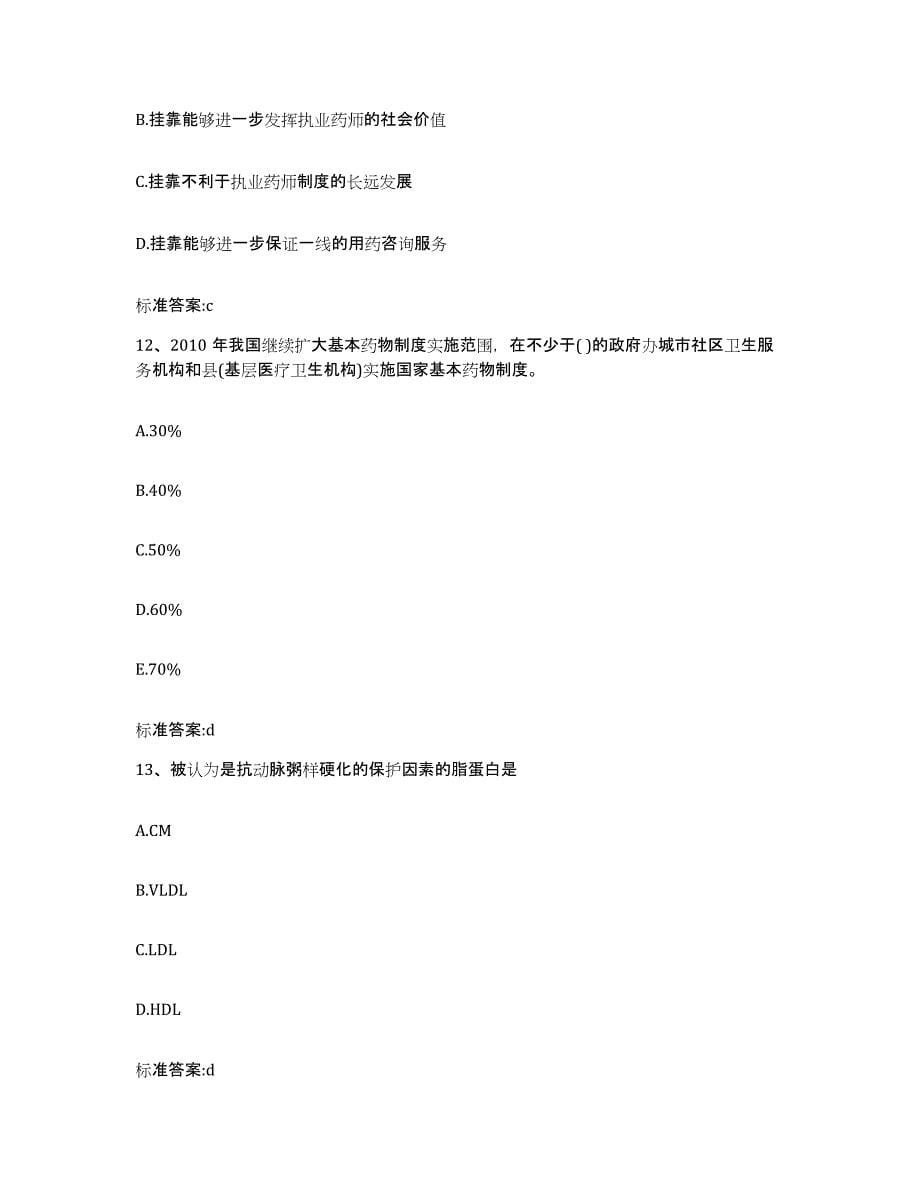 B.挂靠能够进一步发挥执业药师的社会价值

C.挂靠不利于执业药师制度的长远发展

D.挂靠能够进一步保证一线的用药咨询服务

标准答案:c

12、2010 年我国继续扩大基本药物制度实施范围，在不少于( )的政府办城市社区卫生服务机构和县(基层医疗卫生机构)实施国家基本药物制度。

A.30%

B.40%

C.50%

D.60%

E.70%

标准答案:d

13、被认为是抗动脉粥样硬化的保护因素的脂蛋白是

A.CM

B.VLDL

C.LDL

D.HDL

标准答案:d